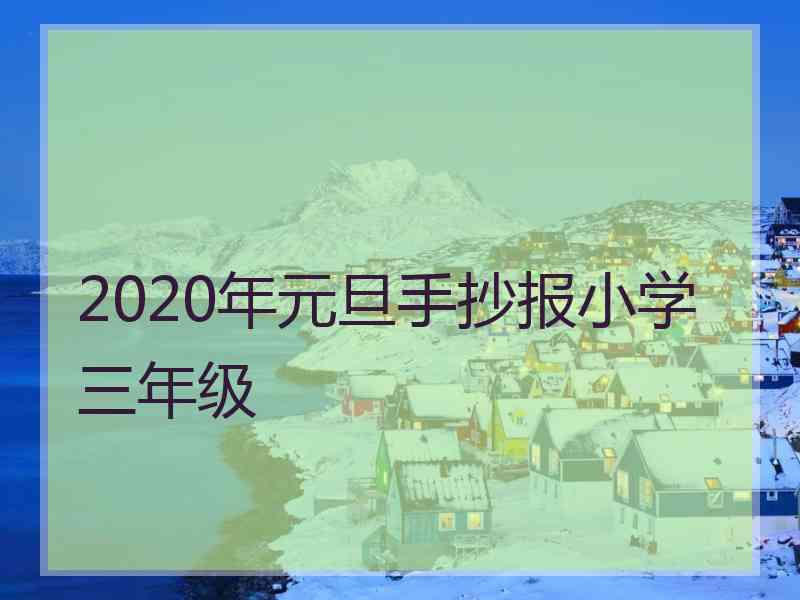 2020年元旦手抄报小学三年级